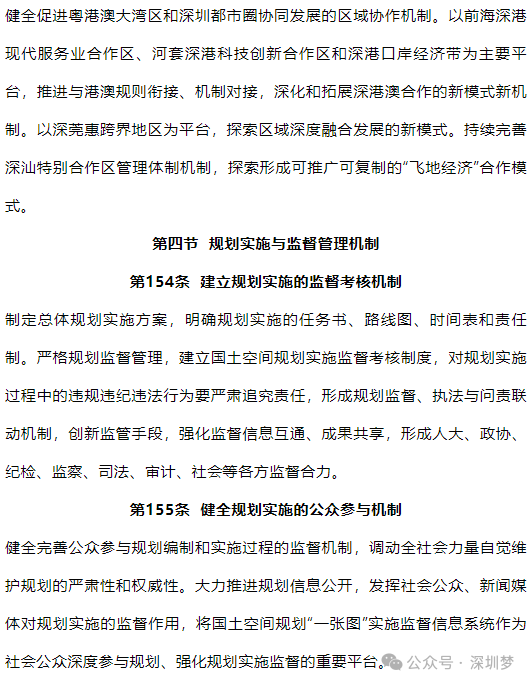 健全促进粤港澳大湾区和深圳都市圈协同发展的区域协作机制。以前海深港现代服务业合作区、河套深港科技创新合作区和深港口岸经济带为主要平台，推进与港澳规则衔接、机制对接，深化和拓展深港澳合作的新模式新机制。以深莞惠跨界地区为平台，探索区域深度融合发展的新模式。持续完善深汕特别合作区管理体制机制，探索形成可推广可复制的“飞地经济”合作模式。

第四节 规划实施与监督管理机制

第154条 建立规划实施的监督考核机制

制定总体规划实施方案，明确规划实施的任务书、路线图、时间表和责任制。严格规划监督管理，建立国土空间规划实施监督考核制度，对规划实施过程中的违规违纪违法行为要严肃追究责任，形成规划监督、执法与问责联动机制，创新监管手段，强化监督信息互通、成果共享，形成人大、政协、纪检、监察、司法、审计、社会等各方监督合力。

第155条 健全规划实施的公众参与机制

健全完善公众参与规划编制和实施过程的监督机制，调动全社会力量自觉维护规划的严肃性和权威性。大力推进规划信息公开，发挥社会公众、新闻媒体对规划实施的监督作用，将国土空间规划“一张图”实施监督信息系统作为社会公众深度参与规划、强化规划实施监督的重要平台。

公众号 · 深圳梦